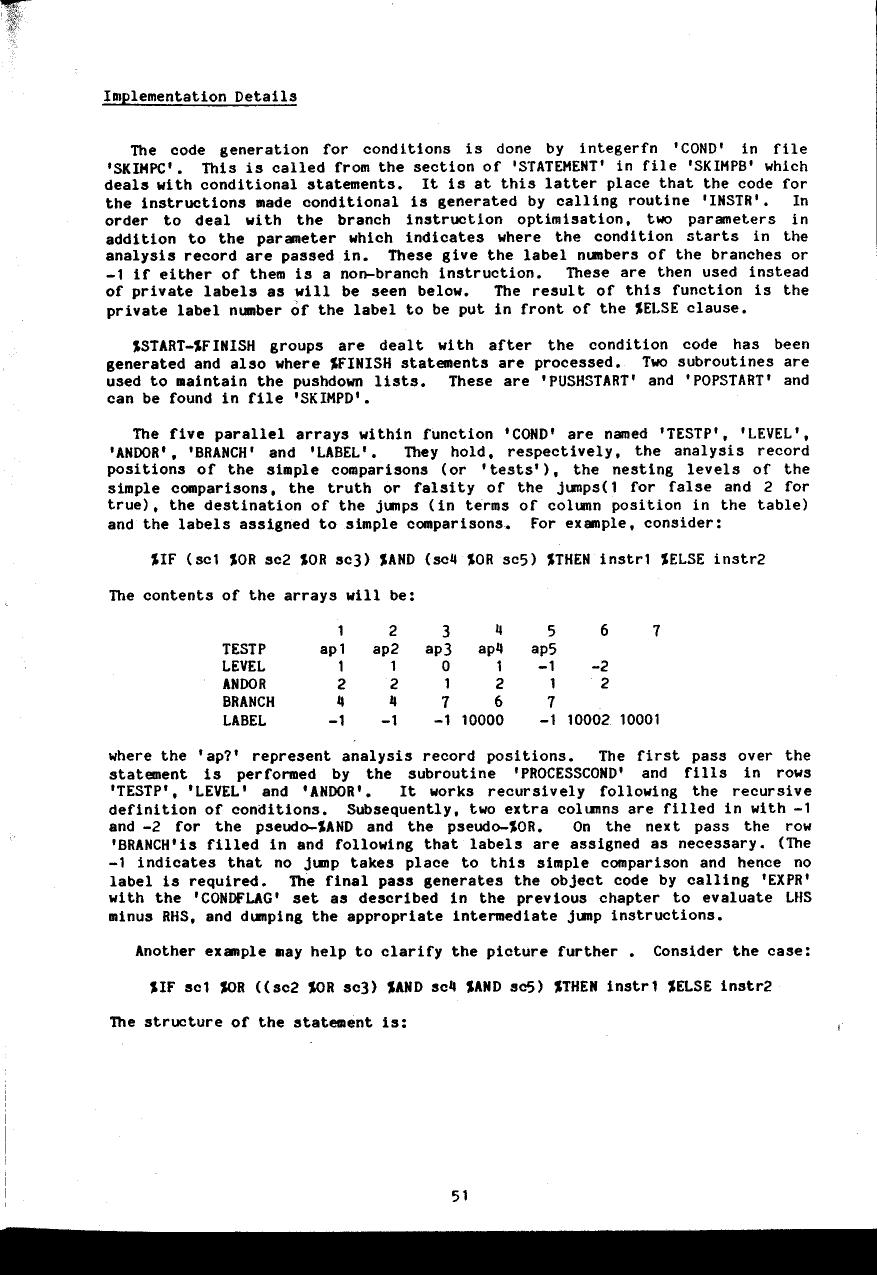 Implementation Details

The code generation for conditions is done by integerfn 'COND' in file 'SKIMPC'. This is called from the section of 'STATEMENT' in file 'SKIMPB' which deals with conditional statements. It is at this latter place that the code for the instructions made conditional is generated by calling routine 'INSTR'. In order to deal with the branch instruction optimisation, two parameters in addition to the parameter which indicates where the condition starts in the analysis record are passed in. These give the label numbers of the branches or -1 if either of them is a non-branch instruction. These are then used instead of private labels as will be seen below. The result of this function is the private label number of the label to be put in front of the %ELSE clause.

%START-%FINISH groups are dealt with after the condition code has been generated and also where %FINISH statements are processed. Two subroutines are used to maintain the pushdown lists. These are 'PUSHSTART' and 'POPSTART' and can be found in file 'SKIMPD'.

The five parallel arrays within function 'COND' are named 'TESTP', 'LEVEL', 'ANDOR', 'BRANCH' and 'LABEL'. They hold, respectively, the analysis record positions of the simple comparisons (or 'tests'), the nesting levels of the simple comparisons, the truth or falsity of the jumps(1 for false and 2 for true), the destination of the jumps (in terms of column position in the table) and the labels assigned to simple comparisons. For example, consider:

%IF (sc1 %OR sc2 %OR sc3) %AND (sc4 %OR sc5) %THEN instr1 %ELSE instr2

The contents of the arrays will be:

| | 1 | 2 | 3 | 4 | 5 | 6 | 7 |
|---|---|---|---|---|---|---|---|
| TESTP | ap1 | ap2 | ap3 | ap4 | ap5 | | |
| LEVEL | 1 | 1 | 0 | 1 | -1 | -2 | |
| ANDOR | 2 | 2 | 1 | 2 | 1 | 2 | |
| BRANCH | 4 | 4 | 7 | 6 | 7 | | |
| LABEL | -1 | -1 | -1 | 10000 | -1 | 10002 | 10001 |

where the 'ap?' represent analysis record positions. The first pass over the statement is performed by the subroutine 'PROCESSCOND' and fills in rows 'TESTP', 'LEVEL' and 'ANDOR'. It works recursively following the recursive definition of conditions. Subsequently, two extra columns are filled in with -1 and -2 for the pseudo-%AND and the pseudo-%OR. On the next pass the row 'BRANCH'is filled in and following that labels are assigned as necessary. (The -1 indicates that no jump takes place to this simple comparison and hence no label is required. The final pass generates the object code by calling 'EXPR' with the 'CONDFLAG' set as described in the previous chapter to evaluate LHS minus RHS, and dumping the appropriate intermediate jump instructions.

Another example may help to clarify the picture further . Consider the case:

%IF sc1 %OR ((sc2 %OR sc3) %AND sc4 %AND sc5) %THEN instr1 %ELSE instr2

The structure of the statement is:

51